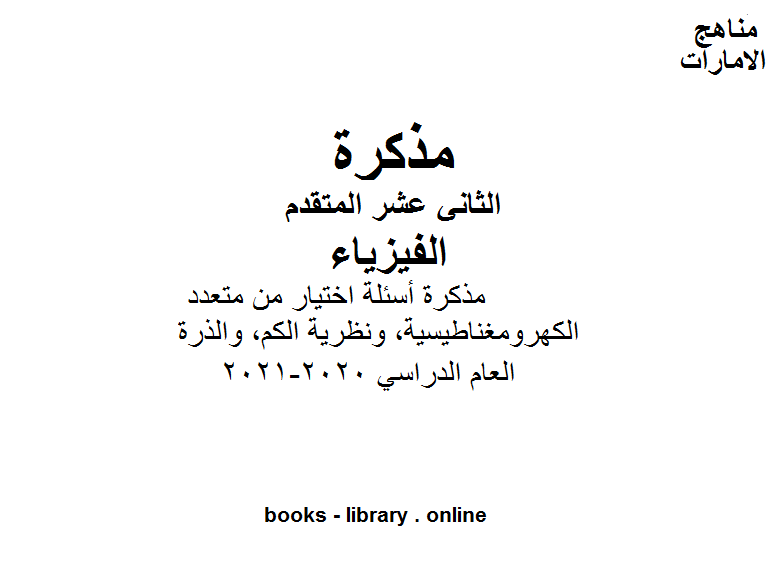 مناهج
الامارات

مذكرة
الثانى عشر المتقدم
الفيزياء
مذكرة أسئلة اختيار من متعدد
الكهرومغناطيسية، ونظرية الكم، والذرة
العام الدراسي ٢٠٢٠-٢٠٢١

books - library . online